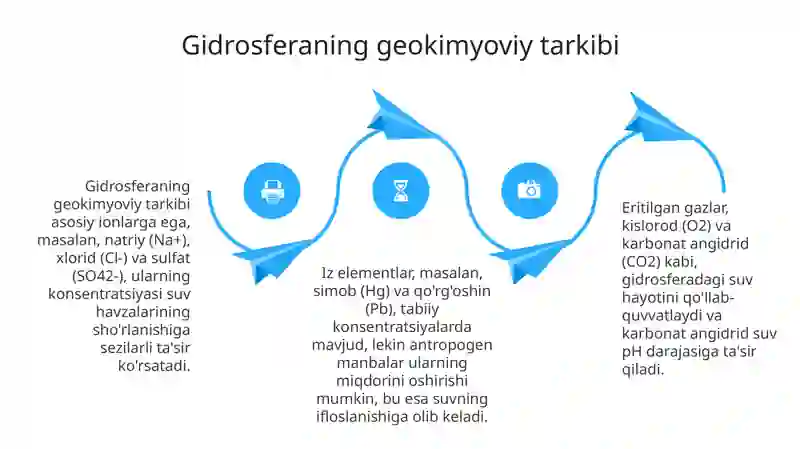 Gidrosferaning geokimyoviy tarkibi

Gidrosferaning geokimyoviy tarkibi asosiy ionlarga ega, masalan, natriy (Na+), xlorid (Cl-) va sulfat (SO42-), ularning konsentratsiyasi suv havzalarining sho'rlanishiga sezilarli ta'sir ko'rsatadi.

Iz elementlar, masalan, simob (Hg) va qo'rg'oshin (Pb), tabiiy konsentratsiyalarda mavjud, lekin antropogen manbalar ularning miqdorini oshirishi mumkin, bu esa suvning ifloslanishiga olib keladi.

Eritilgan gazlar, kislorod (O2) va karbonat angidrid (CO2) kabi, gidrosferadagi suv hayotini qo'llab-quvvatlaydi va karbonat angidrid suv pH darajasiga ta'sir qiladi.